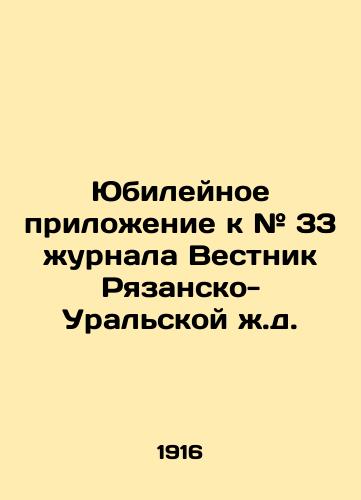 Юбилейное приложение к № 33 журнала Вестник Рязанско-Уральской ж.д.

1916